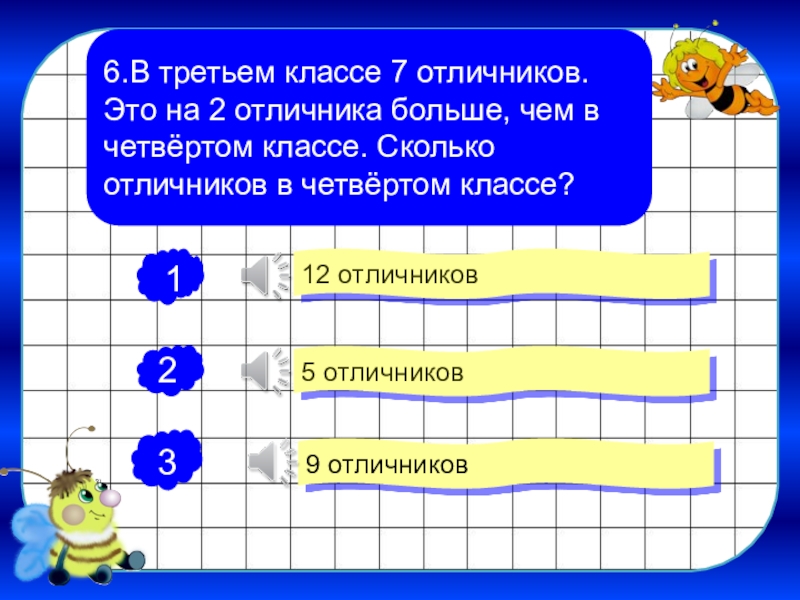 6.В третьем классе 7 отличников. Это на 2 отличника больше, чем в четвёртом классе. Сколько отличников в четвёртом классе?

1

12 отличников

2

5 отличников

3

9 отличников